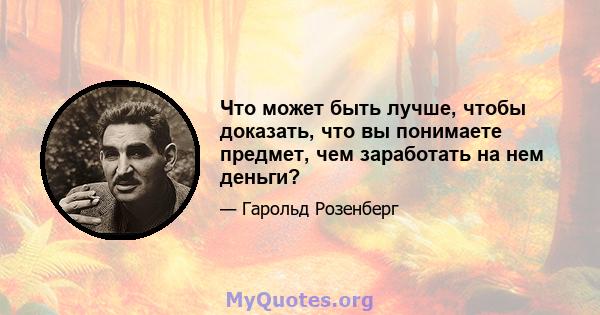 Что может быть лучше, чтобы доказать, что вы понимаете предмет, чем заработать на нем деньги?

— Гарольд Розенберг

MyQuotes.org